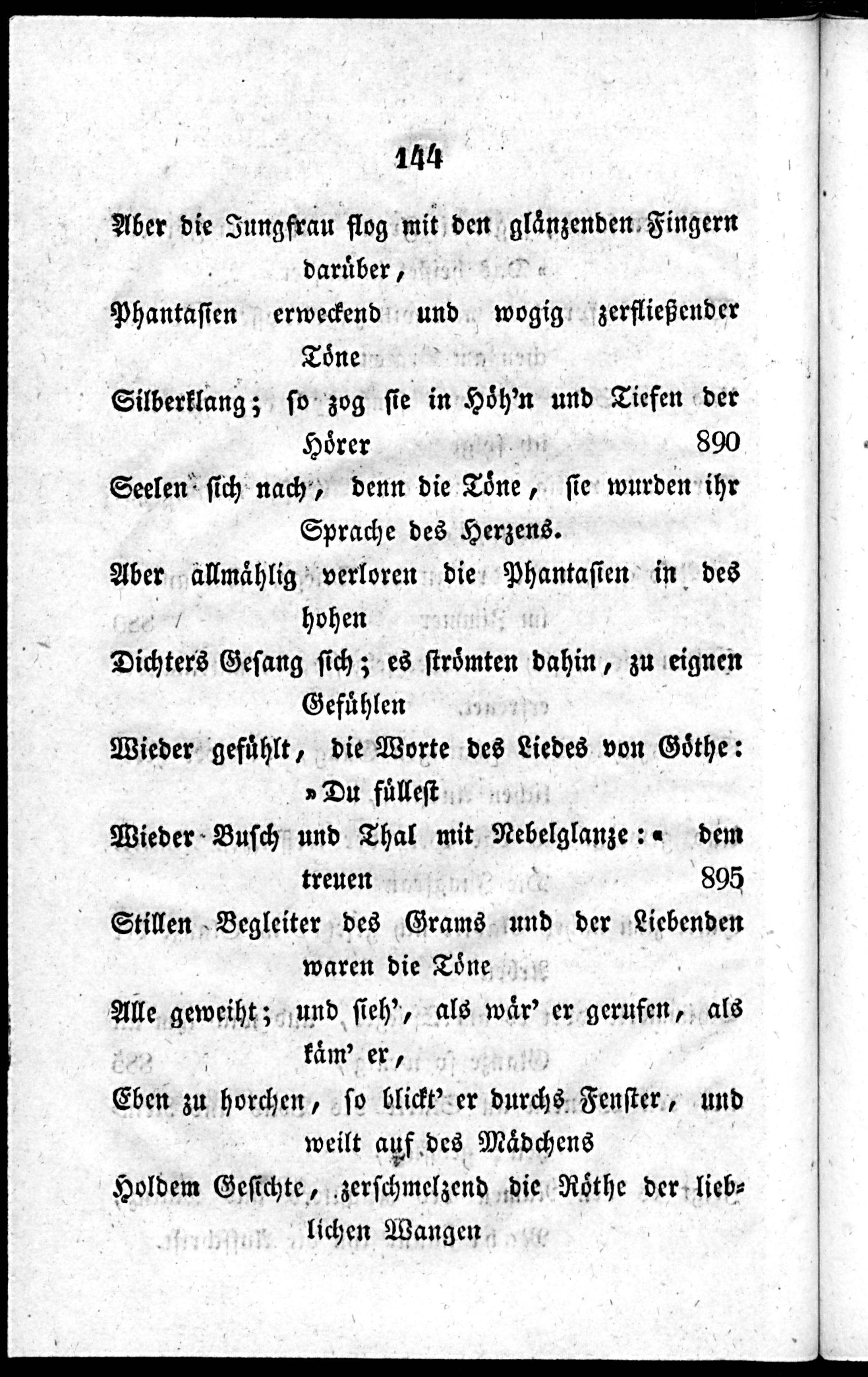 144

Aber die Jungfrau flog mit den glänzenden Fingern darüber,

Phantasien erweckend und wogig zerfließender Töne

Silberklang; so zog sie in Höh'n und Tiefen der Hörer 890

Seelen sich nach, denn die Töne, sie wurden ihr Sprache des Herzens.

Aber allmählig verloren die Phantasien in des hohen

Dichters Gesang sich; es strömten dahin, zu eignen Gefühlen

Wieder gefühlt, die Worte des Liedes von Göthe: »Du füllest

Wieder Busch und Thal mit Nebelglanze:« dem treuen 895

Stillen Begleiter des Grams und der Liebenden waren die Töne

Alle geweiht; und sieh', als wär' er gerufen, als käm' er,

Eben zu horchen, so blickt' er durchs Fenster, und weilt auf des Mädchens

Holdem Gesichte, zerschmelzend die Röthe der lieblichen Wangen